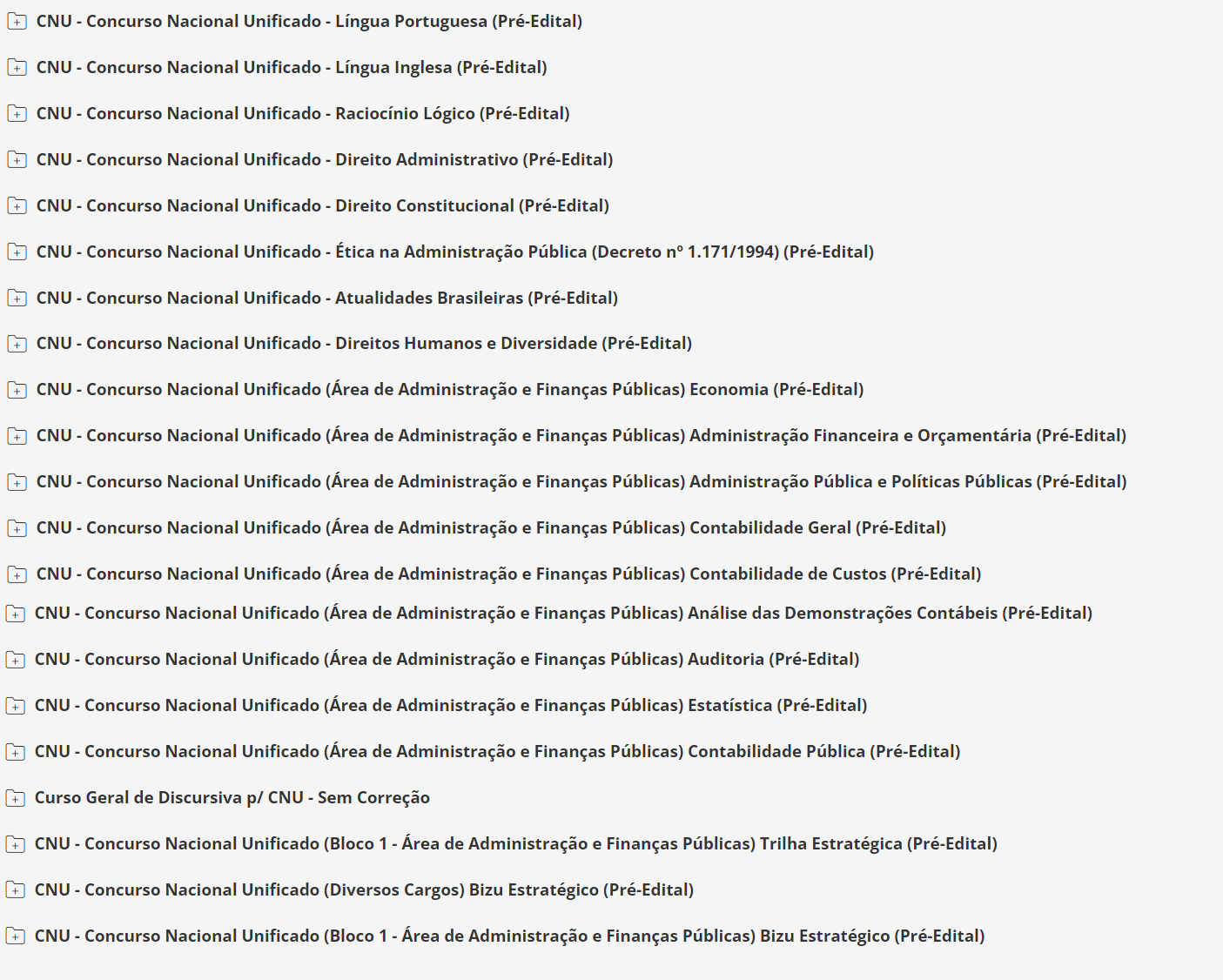 CNU - Concurso Nacional Unificado - Língua Portuguesa (Pré-Edital)

CNU - Concurso Nacional Unificado - Língua Inglesa (Pré-Edital)

CNU - Concurso Nacional Unificado - Raciocínio Lógico (Pré-Edital)

CNU - Concurso Nacional Unificado - Direito Administrativo (Pré-Edital)

CNU - Concurso Nacional Unificado - Direito Constitucional (Pré-Edital)

CNU - Concurso Nacional Unificado - Ética na Administração Pública (Decreto nº 1.171/1994) (Pré-Edital)

CNU - Concurso Nacional Unificado - Atualidades Brasileiras (Pré-Edital)

CNU - Concurso Nacional Unificado - Direitos Humanos e Diversidade (Pré-Edital)

CNU - Concurso Nacional Unificado (Área de Administração e Finanças Públicas) Economia (Pré-Edital)

CNU - Concurso Nacional Unificado (Área de Administração e Finanças Públicas) Administração Financeira e Orçamentária (Pré-Edital)

CNU - Concurso Nacional Unificado (Área de Administração e Finanças Públicas) Administração Pública e Políticas Públicas (Pré-Edital)

CNU - Concurso Nacional Unificado (Área de Administração e Finanças Públicas) Contabilidade Geral (Pré-Edital)

CNU - Concurso Nacional Unificado (Área de Administração e Finanças Públicas) Contabilidade de Custos (Pré-Edital)

CNU - Concurso Nacional Unificado (Área de Administração e Finanças Públicas) Análise das Demonstrações Contábeis (Pré-Edital)

CNU - Concurso Nacional Unificado (Área de Administração e Finanças Públicas) Auditoria (Pré-Edital)

CNU - Concurso Nacional Unificado (Área de Administração e Finanças Públicas) Estatística (Pré-Edital)

CNU - Concurso Nacional Unificado (Área de Administração e Finanças Públicas) Contabilidade Pública (Pré-Edital)

Curso Geral de Discursiva p/ CNU - Sem Correção

CNU - Concurso Nacional Unificado (Bloco 1 - Área de Administração e Finanças Públicas) Trilha Estratégica (Pré-Edital)

CNU - Concurso Nacional Unificado (Diversos Cargos) Bizu Estratégico (Pré-Edital)

CNU - Concurso Nacional Unificado (Bloco 1 - Área de Administração e Finanças Públicas) Bizu Estratégico (Pré-Edital)